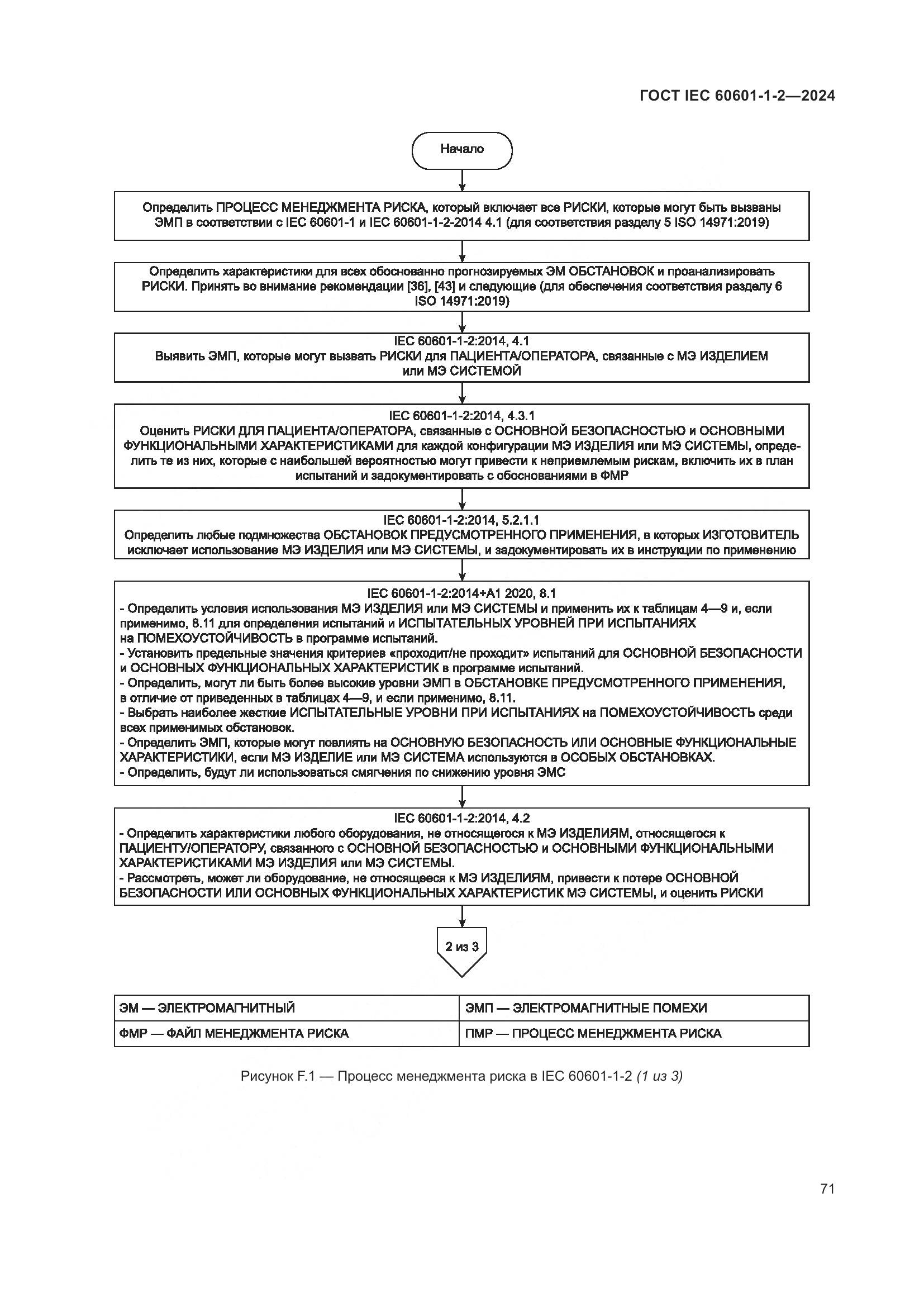 ГОСТ IEC 60601-1-2—2024

Начало

Определить ПРОЦЕСС МЕНЕДЖМЕНТА РИСКА, который включает все РИСКИ, которые могут быть вызваны ЭМП в соответствии с IEC 60601-1 и IEC 60601-1-2-2014 4.1 (для соответствия разделу 5 ISO 14971:2019)

Определить характеристики для всех обоснованно прогнозируемых ЭМ ОБСТАНОВОК и проанализировать РИСКИ. Принять во внимание рекомендации [36], [43] и следующие (для обеспечения соответствия разделу 6 ISO 14971:2019)

IEC 60601-1-2:2014, 4.1
Выявить ЭМП, которые могут вызвать РИСКИ для ПАЦИЕНТА/ОПЕРАТОРА, связанные с МЭ ИЗДЕЛИЕМ или МЭ СИСТЕМОЙ

IEC 60601-1-2:2014, 4.3.1
Оценить РИСКИ ДЛЯ ПАЦИЕНТА/ОПЕРАТОРА, связанные с ОСНОВНОЙ БЕЗОПАСНОСТЬЮ и ОСНОВНЫМИ ФУНКЦИОНАЛЬНЫМИ ХАРАКТЕРИСТИКАМИ для каждой конфигурации МЭ ИЗДЕЛИЯ или МЭ СИСТЕМЫ, определить те из них, которые с наибольшей вероятностью могут привести к неприемлемым рискам, включить их в план испытаний и задокументировать с обоснованиями в ФМР

IEC 60601-1-2:2014, 5.2.1.1
Определить любые подмножества ОБСТАНОВОК ПРЕДУСМОТРЕННОГО ПРИМЕНЕНИЯ, в которых ИЗГОТОВИТЕЛЬ исключает использование МЭ ИЗДЕЛИЯ или МЭ СИСТЕМЫ, и задокументировать их в инструкции по применению

IEC 60601-1-2:2014+A1 2020, 8.1
- Определить условия использования МЭ ИЗДЕЛИЯ или МЭ СИСТЕМЫ и применить их к таблицам 4—9 и, если применимо, 8.11 для определения испытаний и ИСПЫТАТЕЛЬНЫХ УРОВНЕЙ ПРИ ИСПЫТАНИЯХ на ПОМЕХОУСТОЙЧИВОСТЬ в программе испытаний.
- Установить предельные значения критериев «проходит/не проходит» испытаний для ОСНОВНОЙ БЕЗОПАСНОСТИ и ОСНОВНЫХ ФУНКЦИОНАЛЬНЫХ ХАРАКТЕРИСТИК в программе испытаний.
- Определить, могут ли быть более высокие уровни ЭМП в ОБСТАНОВКЕ ПРЕДУСМОТРЕННОГО ПРИМЕНЕНИЯ, в отличие от приведенных в таблицах 4—9, и если применимо, 8.11.
- Выбрать наиболее жесткие ИСПЫТАТЕЛЬНЫЕ УРОВНИ ПРИ ИСПЫТАНИЯХ на ПОМЕХОУСТОЙЧИВОСТЬ среди всех применимых обстановок.
- Определить ЭМП, которые могут повлиять на ОСНОВНУЮ БЕЗОПАСНОСТЬ ИЛИ ОСНОВНЫЕ ФУНКЦИОНАЛЬНЫЕ ХАРАКТЕРИСТИКИ, если МЭ ИЗДЕЛИЕ или МЭ СИСТЕМА используются в ОСОБЫХ ОБСТАНОВКАХ.
- Определить, будут ли использоваться смягчения по снижению уровня ЭМС

IEC 60601-1-2:2014, 4.2
- Определить характеристики любого оборудования, не относящегося к МЭ ИЗДЕЛИЯМ, относящегося к ПАЦИЕНТУ/ОПЕРАТОРУ, связанного с ОСНОВНОЙ БЕЗОПАСНОСТЬЮ и ОСНОВНЫМИ ФУНКЦИОНАЛЬНЫМИ ХАРАКТЕРИСТИКАМИ МЭ ИЗДЕЛИЯ или МЭ СИСТЕМЫ.
- Рассмотреть, может ли оборудование, не относящееся к МЭ ИЗДЕЛИЯМ, привести к потере ОСНОВНОЙ БЕЗОПАСНОСТИ ИЛИ ОСНОВНЫХ ФУНКЦИОНАЛЬНЫХ ХАРАКТЕРИСТИК МЭ СИСТЕМЫ, и оценить РИСКИ

2 из 3

| ЭМ — ЭЛЕКТРОМАГНИТНЫЙ | ЭМП — ЭЛЕКТРОМАГНИТНЫЕ ПОМЕХИ |
|---|---|
| ФМР — ФАЙЛ МЕНЕДЖМЕНТА РИСКА | ПМР — ПРОЦЕСС МЕНЕДЖМЕНТА РИСКА |

Рисунок F.1 — Процесс менеджмента риска в IEC 60601-1-2 (1 из 3)

71